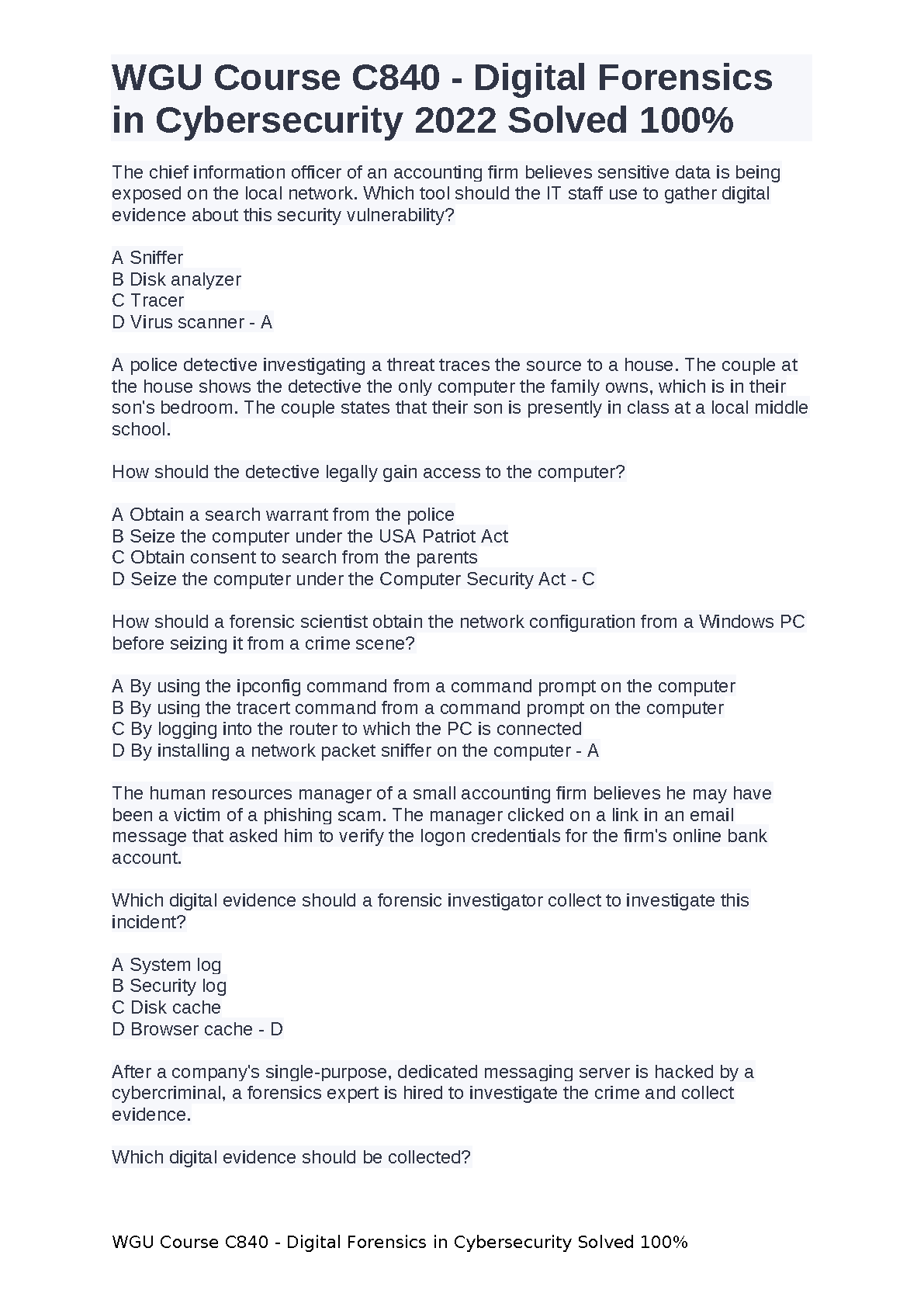 WGU Course C840 - Digital Forensics in Cybersecurity 2022 Solved 100%

The chief information officer of an accounting firm believes sensitive data is being exposed on the local network. Which tool should the IT staff use to gather digital evidence about this security vulnerability?

A Sniffer
B Disk analyzer
C Tracer
D Virus scanner - A

A police detective investigating a threat traces the source to a house. The couple at the house shows the detective the only computer the family owns, which is in their son's bedroom. The couple states that their son is presently in class at a local middle school.

How should the detective legally gain access to the computer?

A Obtain a search warrant from the police
B Seize the computer under the USA Patriot Act
C Obtain consent to search from the parents
D Seize the computer under the Computer Security Act - C

How should a forensic scientist obtain the network configuration from a Windows PC before seizing it from a crime scene?

A By using the ipconfig command from a command prompt on the computer
B By using the tracert command from a command prompt on the computer
C By logging into the router to which the PC is connected
D By installing a network packet sniffer on the computer - A

The human resources manager of a small accounting firm believes he may have been a victim of a phishing scam. The manager clicked on a link in an email message that asked him to verify the logon credentials for the firm's online bank account.

Which digital evidence should a forensic investigator collect to investigate this incident?

A System log
B Security log
C Disk cache
D Browser cache - D

After a company's single-purpose, dedicated messaging server is hacked by a cybercriminal, a forensics expert is hired to investigate the crime and collect evidence.

Which digital evidence should be collected?

WGU Course C840 - Digital Forensics in Cybersecurity Solved 100%